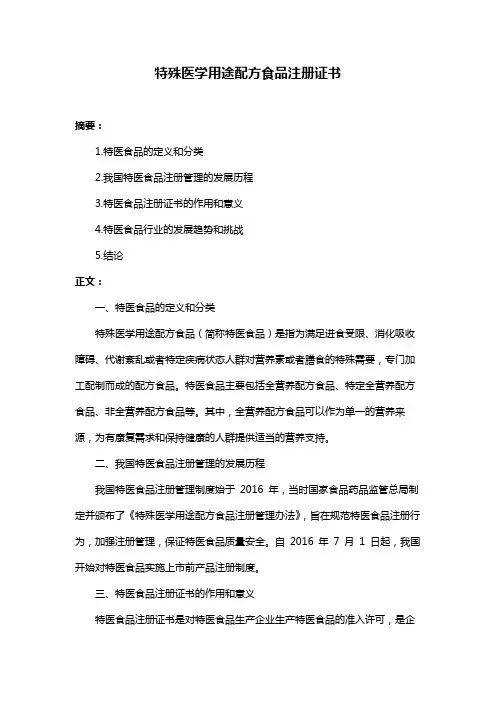 特殊医学用途配方食品注册证书

摘要：

1.特医食品的定义和分类

2.我国特医食品注册管理的发展历程

3.特医食品注册证书的作用和意义

4.特医食品行业的发展趋势和挑战

5.结论

正文：

一、特医食品的定义和分类

特殊医学用途配方食品（简称特医食品）是指为满足进食受限、消化吸收障碍、代谢紊乱或者特定疾病状态人群对营养素或者膳食的特殊需要，专门加工配制而成的配方食品。特医食品主要包括全营养配方食品、特定全营养配方食品、非全营养配方食品等。其中，全营养配方食品可以作为单一的营养来源，为有康复需求和保持健康的人群提供适当的营养支持。

二、我国特医食品注册管理的发展历程

我国特医食品注册管理制度始于 2016 年，当时国家食品药品监管总局制定并颁布了《特殊医学用途配方食品注册管理办法》，旨在规范特医食品注册行为，加强注册管理，保证特医食品质量安全。自 2016 年 7 月 1 日起，我国开始对特医食品实施上市前产品注册制度。

三、特医食品注册证书的作用和意义

特医食品注册证书是对特医食品生产企业生产特医食品的准入许可，是企